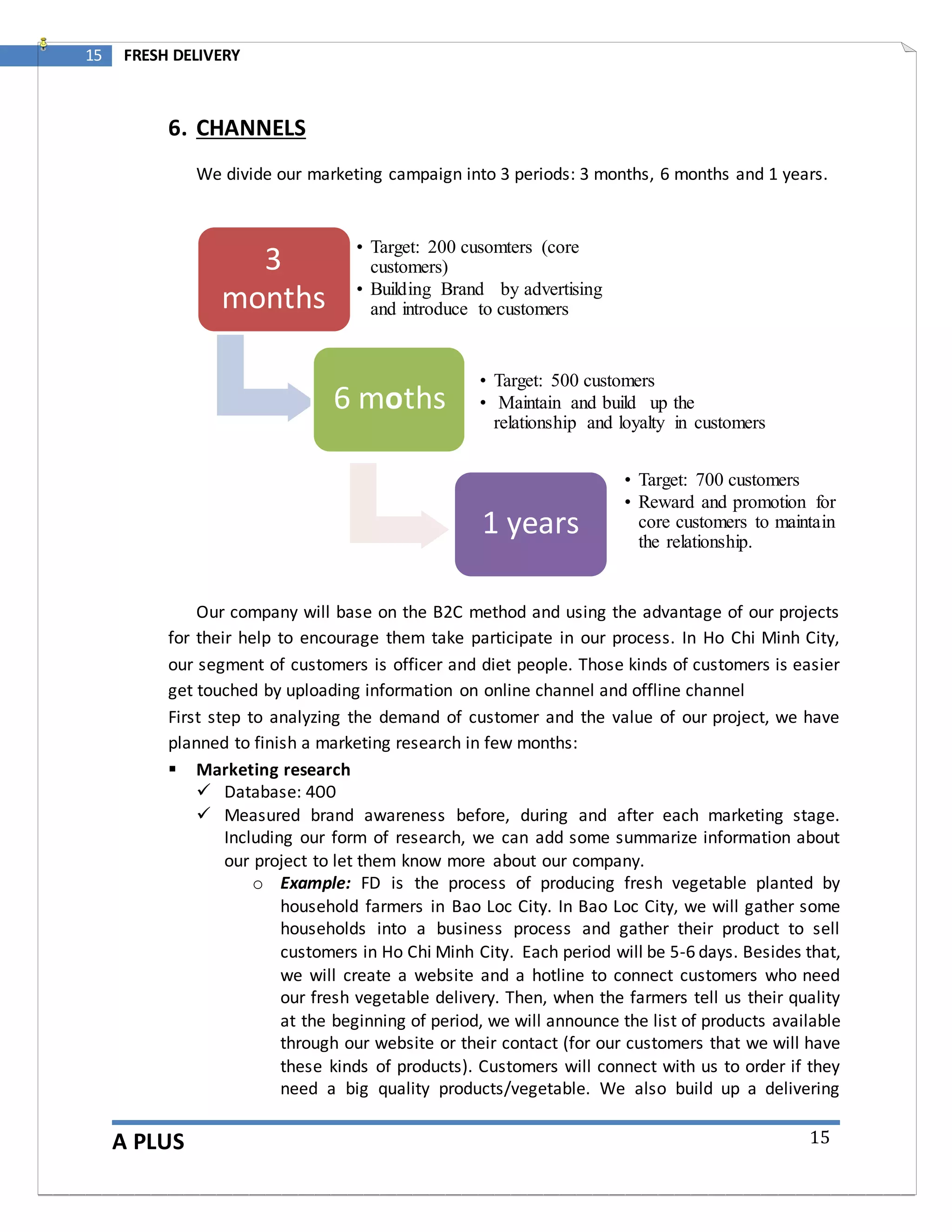 15 FRESH DELIVERY

6. CHANNELS

We divide our marketing campaign into 3 periods: 3 months, 6 months and 1 years.

3 months

• Target: 200 cusomters (core customers)
• Building Brand by advertising and introduce to customers

6 moths

• Target: 500 customers
• Maintain and build up the relationship and loyalty in customers

1 years

• Target: 700 customers
• Reward and promotion for core customers to maintain the relationship.

Our company will base on the B2C method and using the advantage of our projects for their help to encourage them take participate in our process. In Ho Chi Minh City, our segment of customers is officer and diet people. Those kinds of customers is easier get touched by uploading information on online channel and offline channel

First step to analyzing the demand of customer and the value of our project, we have planned to finish a marketing research in few months:

▪ Marketing research
✓ Database: 400
✓ Measured brand awareness before, during and after each marketing stage. Including our form of research, we can add some summarize information about our project to let them know more about our company.
o Example: FD is the process of producing fresh vegetable planted by household farmers in Bao Loc City. In Bao Loc City, we will gather some households into a business process and gather their product to sell customers in Ho Chi Minh City. Each period will be 5-6 days. Besides that, we will create a website and a hotline to connect customers who need our fresh vegetable delivery. Then, when the farmers tell us their quality at the beginning of period, we will announce the list of products available through our website or their contact (for our customers that we will have these kinds of products). Customers will connect with us to order if they need a big quality products/vegetable. We also build up a delivering

A PLUS 15